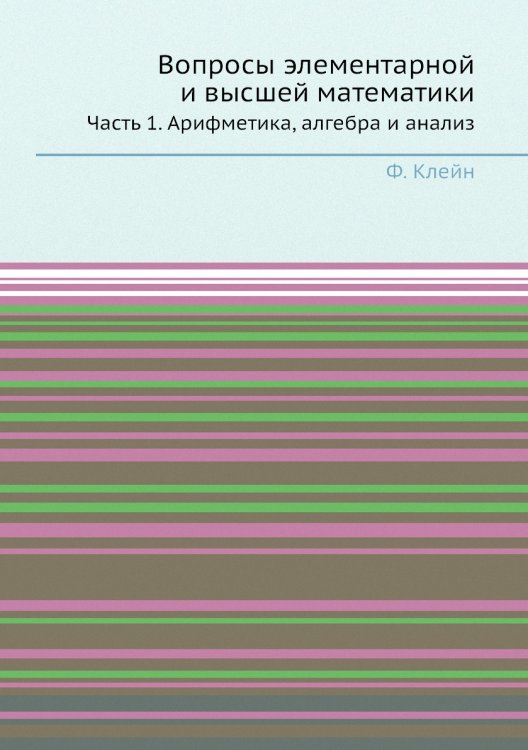 Вопросы элементарной и высшей математики

Часть 1. Арифметика, алгебра и анализ

Ф. Клейн